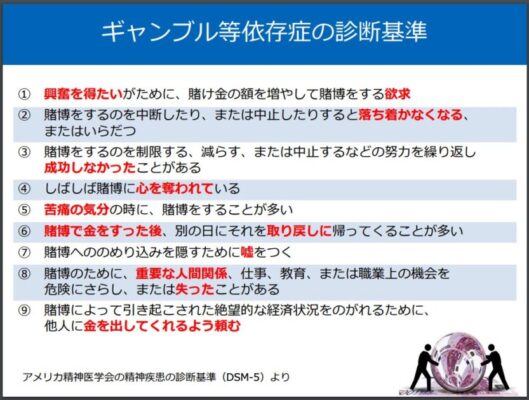 ギャンブル等依存症の診断基準

① 興奮を得たいがために、賭け金の額を増やして賭博をする欲求

② 賭博をするのを中断したり、または中止したりすると落ち着かなくなる、またはいらだつ

③ 賭博をするのを制限する、減らす、または中止するなどの努力を繰り返し成功しなかったことがある

④ しばしば賭博に心を奪われている

⑤ 苦痛の気分の時に、賭博をすることが多い

⑥ 賭博で金をすった後、別の日にそれを取り戻しに帰ってくることが多い

⑦ 賭博へののめり込みを隠すために嘘をつく

⑧ 賭博のために、重要な人間関係、仕事、教育、または職業上の機会を危険にさらし、または失ったことがある

⑨ 賭博によって引き起こされた絶望的な経済状況をのがれるために、他人に金を出してくれるよう頼む

アメリカ精神医学会の精神疾患の診断基準（DSM-5）より